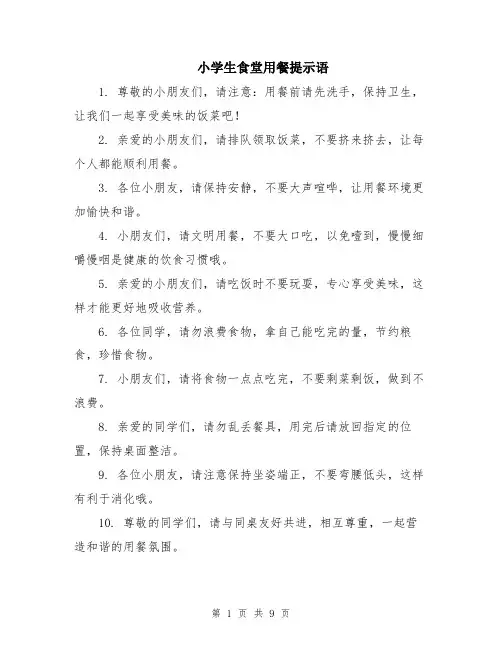 小学生食堂用餐提示语

1. 尊敬的小朋友们，请注意：用餐前请先洗手，保持卫生，让我们一起享受美味的饭菜吧！

2. 亲爱的小朋友们，请排队领取饭菜，不要挤来挤去，让每个人都能顺利用餐。

3. 各位小朋友，请保持安静，不要大声喧哗，让用餐环境更加愉快和谐。

4. 小朋友们，请文明用餐，不要大口吃，以免噎到，慢慢细嚼慢咽是健康的饮食习惯哦。

5. 亲爱的小朋友们，请吃饭时不要玩耍，专心享受美味，这样才能更好地吸收营养。

6. 各位同学，请勿浪费食物，拿自己能吃完的量，节约粮食，珍惜食物。

7. 小朋友们，请将食物一点点吃完，不要剩菜剩饭，做到不浪费。

8. 亲爱的同学们，请勿乱丢餐具，用完后请放回指定的位置，保持桌面整洁。

9. 各位小朋友，请注意保持坐姿端正，不要弯腰低头，这样有利于消化哦。

10. 尊敬的同学们，请与同桌友好共进，相互尊重，一起营造和谐的用餐氛围。

第 1 页 共 9 页